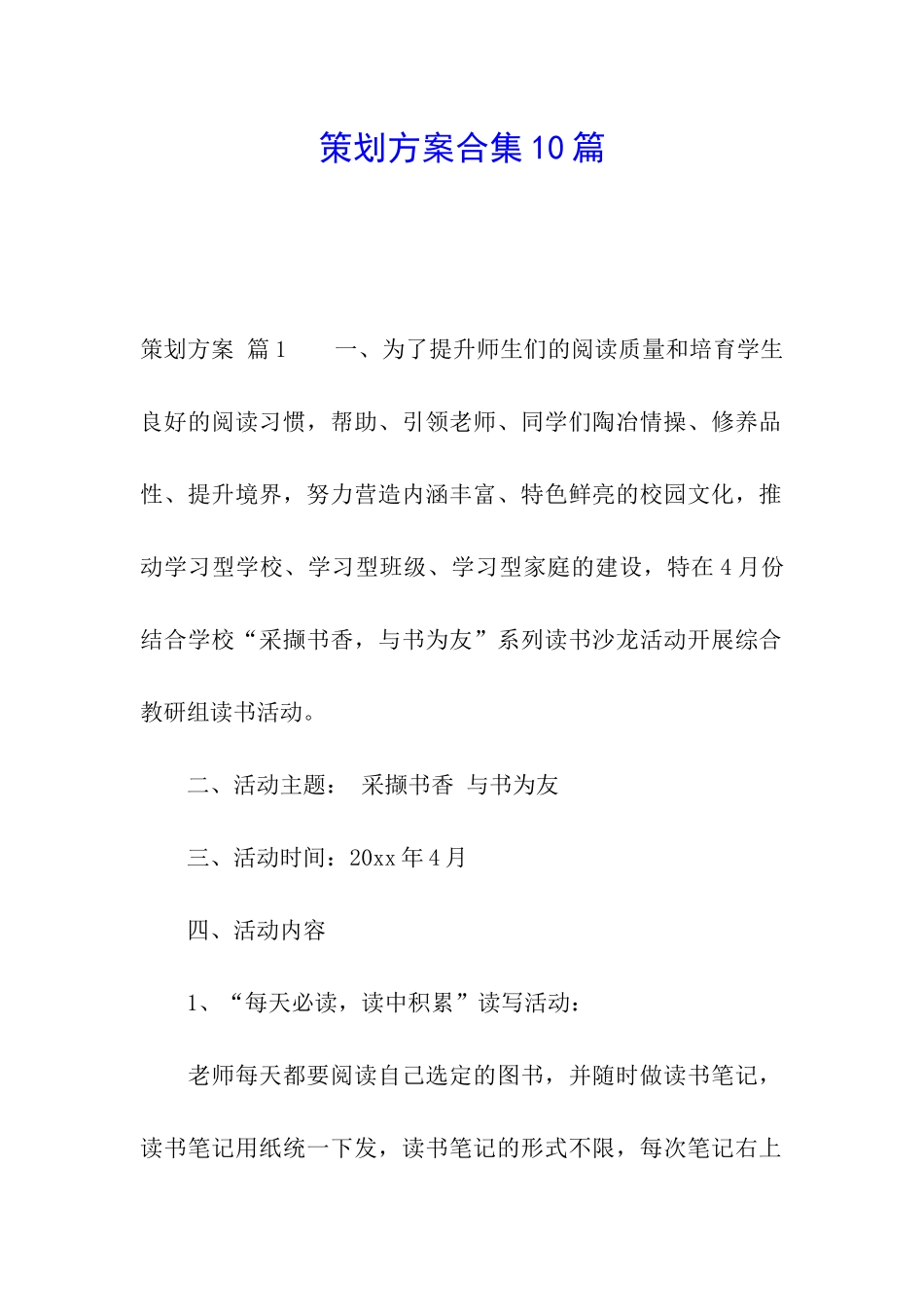 策划方案合集10篇

策划方案 篇1 一、为了提升师生们的阅读质量和培育学生良好的阅读习惯，帮助、引领老师、同学们陶冶情操、修养品性、提升境界，努力营造内涵丰富、特色鲜亮的校园文化，推动学习型学校、学习型班级、学习型家庭的建设，特在4月份结合学校“采撷书香，与书为友”系列读书沙龙活动开展综合教研组读书活动。

二、活动主题： 采撷书香 与书为友

三、活动时间：20xx年4月

四、活动内容

1、“每天必读，读中积累”读写活动：

老师每天都要阅读自己选定的图书，并随时做读书笔记，读书笔记用纸统一下发，读书笔记的形式不限，每次笔记右上